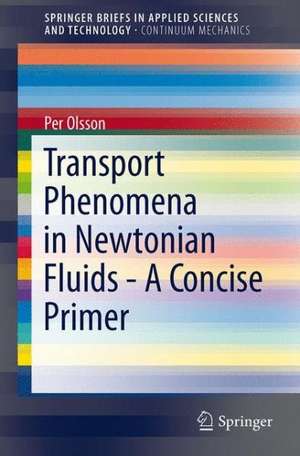 SPRINGER BRIEFS IN APPLIED SCIENCES AND TECHNOLOGY · CONTINUUM MECHANICS

Per Olsson

Transport Phenomena in Newtonian Fluids - A Concise Primer

Springer